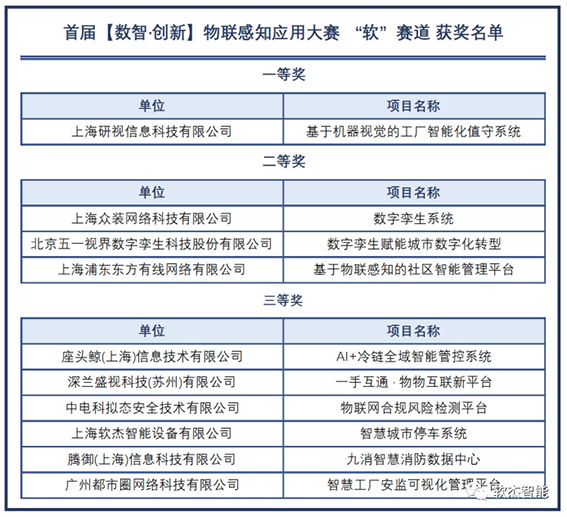 首届【数智·创新】物联感知应用大赛 “软”赛道 获奖名单

一等奖

| 单位 | 项目名称 |
|---|---|
| 上海研视信息科技有限公司 | 基于机器视觉的工厂智能化值守系统 |

二等奖

| 单位 | 项目名称 |
|---|---|
| 上海众装网络科技有限公司 | 数字孪生系统 |
| 北京五一视界数字孪生科技股份有限公司 | 数字孪生赋能城市数字化转型 |
| 上海浦东东方有线网络有限公司 | 基于物联感知的社区智能管理平台 |

三等奖

| 单位 | 项目名称 |
|---|---|
| 座头鲸(上海)信息技术有限公司 | AI+冷链全域智能管控系统 |
| 深兰盛视科技(苏州)有限公司 | 一手互通 · 物物互联新平台 |
| 中电科拟态安全技术有限公司 | 物联网合规风险检测平台 |
| 上海软杰智能设备有限公司 | 智慧城市停车系统 |
| 腾御(上海)信息科技有限公司 | 九消智慧消防数据中心 |
| 广州都市圈网络科技有限公司 | 智慧工厂安监可视化管理平台 |

软杰智能